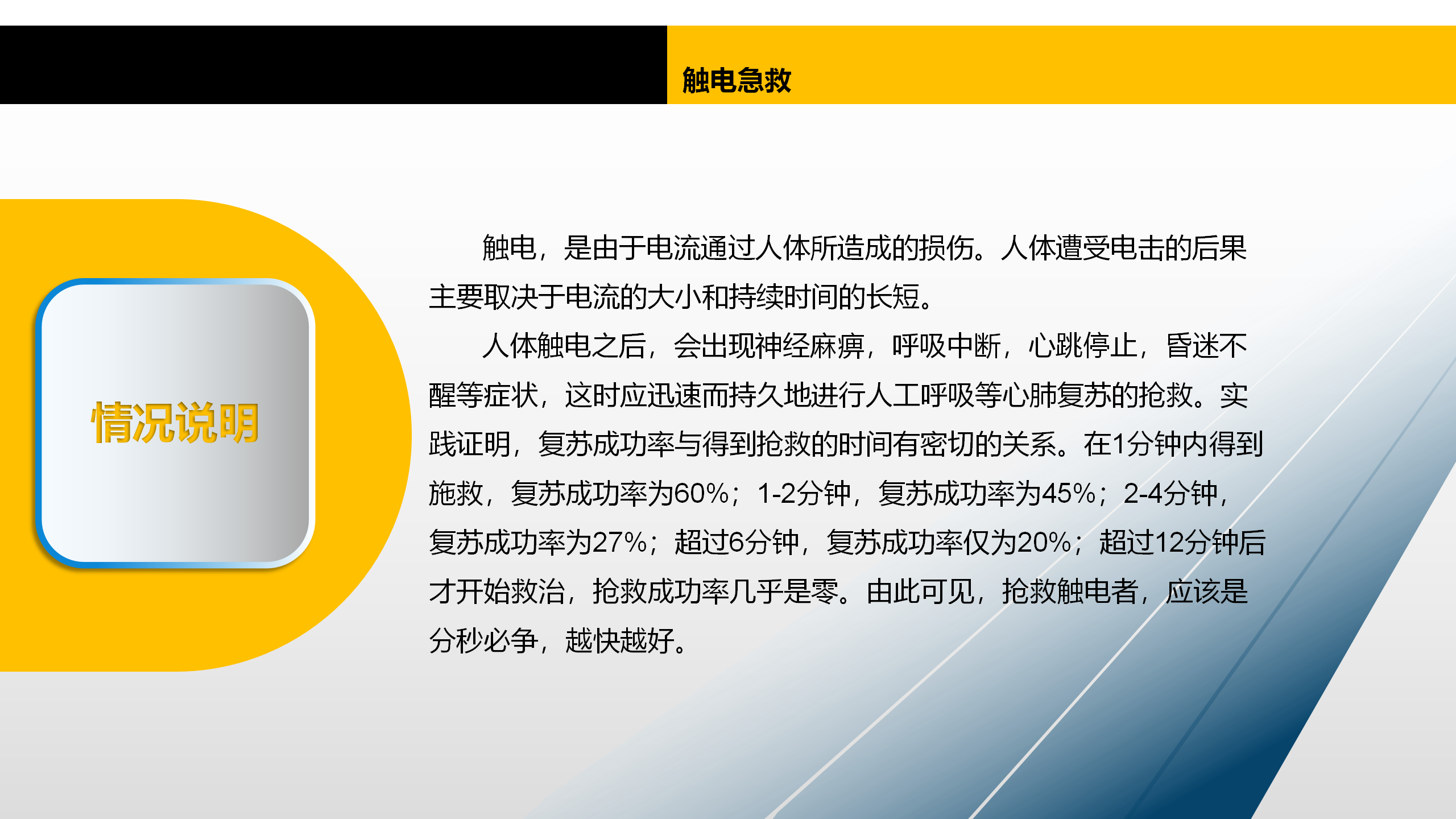 触电急救

情况说明

触电，是由于电流通过人体所造成的损伤。人体遭受电击的后果主要取决于电流的大小和持续时间的长短。

人体触电之后，会出现神经麻痹，呼吸中断，心跳停止，昏迷不醒等症状，这时应迅速而持久地进行人工呼吸等心肺复苏的抢救。实践证明，复苏成功率与得到抢救的时间有密切的关系。在1分钟内得到施救，复苏成功率为60%；1-2分钟，复苏成功率为45%；2-4分钟，复苏成功率为27%；超过6分钟，复苏成功率仅为20%；超过12分钟后才开始救治，抢救成功率几乎是零。由此可见，抢救触电者，应该是分秒必争，越快越好。